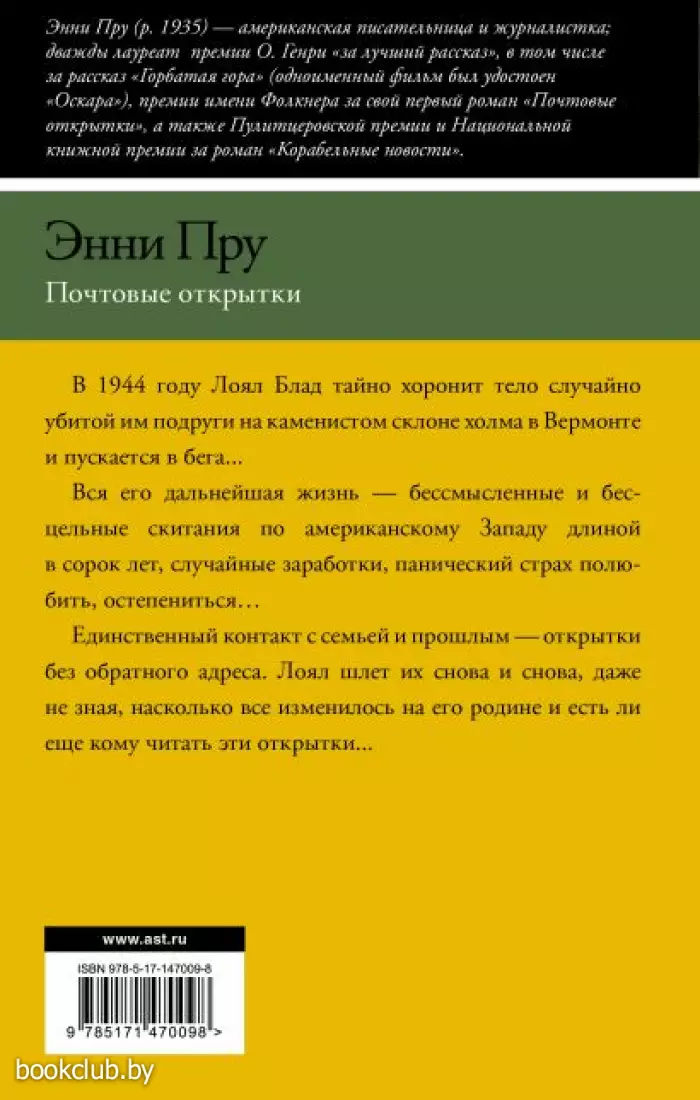 Энни Пру (р. 1935) — американская писательница и журналистка; дважды лауреат премии О. Генри «за лучший рассказ», в том числе за рассказ «Горбатая гора» (одноименный фильм был удостоен «Оскара»), премии имени Фолкнера за свой первый роман «Почтовые открытки», а также Пулитцеровской премии и Национальной книжной премии за роман «Корабельные новости».

Энни Пру

Почтовые открытки

В 1944 году Лоял Блад тайно хоронит тело случайно убитой им подруги на каменистом склоне холма в Вермонте и пускается в бега...

Вся его дальнейшая жизнь — бессмысленные и бесцельные скитания по американскому Западу длиной в сорок лет, случайные заработки, панический страх полюбить, остепениться…

Единственный контакт с семьей и прошлым — открытки без обратного адреса. Лоял шлет их снова и снова, даже не зная, насколько все изменилось на его родине и есть ли еще кому читать эти открытки...

www.ast.ru

ISBN 978-5-17-147009-8

9 785171 470098 >

bookclub.by